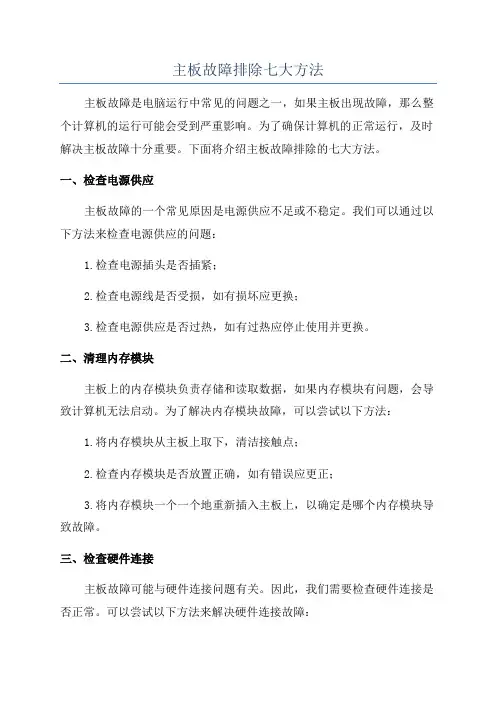 主板故障排除七大方法

主板故障是电脑运行中常见的问题之一，如果主板出现故障，那么整个计算机的运行可能会受到严重影响。为了确保计算机的正常运行，及时解决主板故障十分重要。下面将介绍主板故障排除的七大方法。

一、检查电源供应

主板故障的一个常见原因是电源供应不足或不稳定。我们可以通过以下方法来检查电源供应的问题：

1.检查电源插头是否插紧；

2.检查电源线是否受损，如有损坏应更换；

3.检查电源供应是否过热，如有过热应停止使用并更换。

二、清理内存模块

主板上的内存模块负责存储和读取数据，如果内存模块有问题，会导致计算机无法启动。为了解决内存模块故障，可以尝试以下方法：

1.将内存模块从主板上取下，清洁接触点；

2.检查内存模块是否放置正确，如有错误应更正；

3.将内存模块一个一个地重新插入主板上，以确定是哪个内存模块导致故障。

三、检查硬件连接

主板故障可能与硬件连接问题有关。因此，我们需要检查硬件连接是否正常。可以尝试以下方法来解决硬件连接故障：